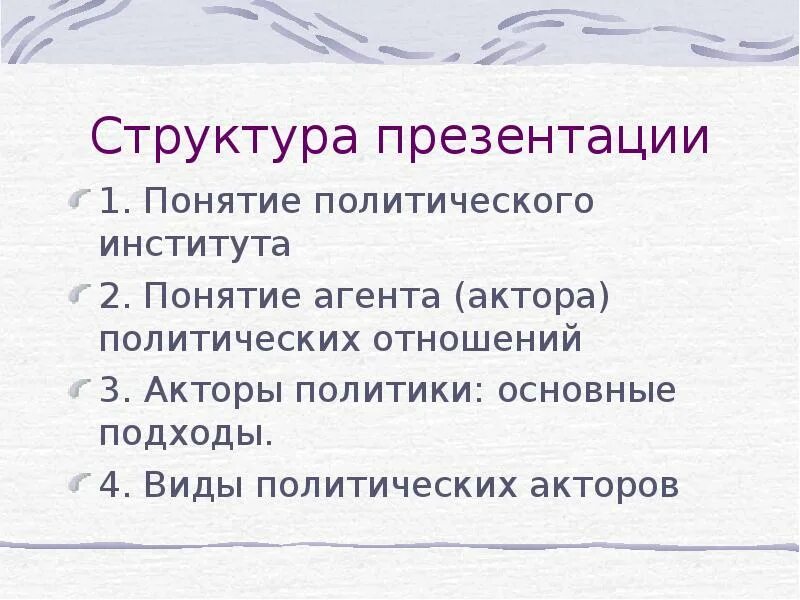 Структура презентации

1. Понятие политического института

2. Понятие агента (актора) политических отношений

3. Акторы политики: основные подходы.

4. Виды политических акторов